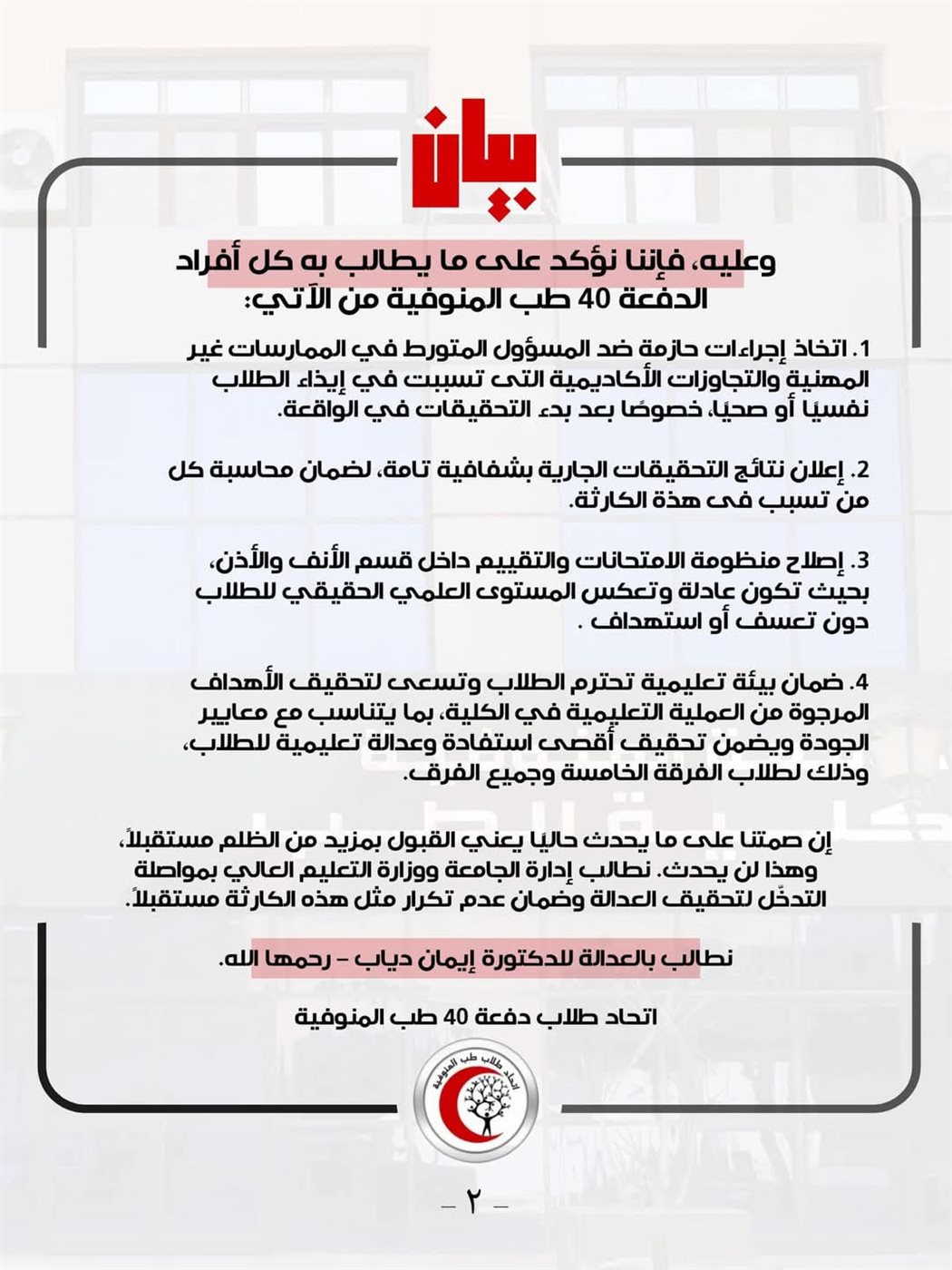 بيان

وعليه، فإننا نؤكد على ما يطالب به كل أفراد الدفعة 40 طب المنوفية من الآتي:

1. اتخاذ إجراءات حازمة ضد المسؤول المتورط في الممارسات غير المهنية والتجاوزات الأكاديمية التى تسببت في إيذاء الطلاب نفسيًا أو صحيًا، خصوصًا بعد بدء التحقيقات في الواقعة.

2. إعلان نتائج التحقيقات الجارية بشفافية تامة، لضمان محاسبة كل من تسبب فى هذة الكارثة.

3. إصلاح منظومة الامتحانات والتقييم داخل قسم الأنف والأذن، بحيث تكون عادلة وتعكس المستوى العلمي الحقيقي للطلاب دون تعسف أو استهداف .

4. ضمان بيئة تعليمية تحترم الطلاب وتسعى لتحقيق الأهداف المرجوة من العملية التعليمية في الكلية، بما يتناسب مع معايير الجودة ويضمن تحقيق أقصى استفادة وعدالة تعليمية للطلاب، وذلك لطلاب الفرقة الخامسة وجميع الفرق.

إن صمتنا على ما يحدث حاليًا يعني القبول بمزيد من الظلم مستقبلاً، وهذا لن يحدث. نطالب إدارة الجامعة ووزارة التعليم العالي بمواصلة التدخّل لتحقيق العدالة وضمان عدم تكرار مثل هذه الكارثة مستقبلاً.

نطالب بالعدالة للدكتورة إيمان دياب – رحمها الله.

اتحاد طلاب دفعة 40 طب المنوفية

اتحاد طلاب طب المنوفية

– ٢ –